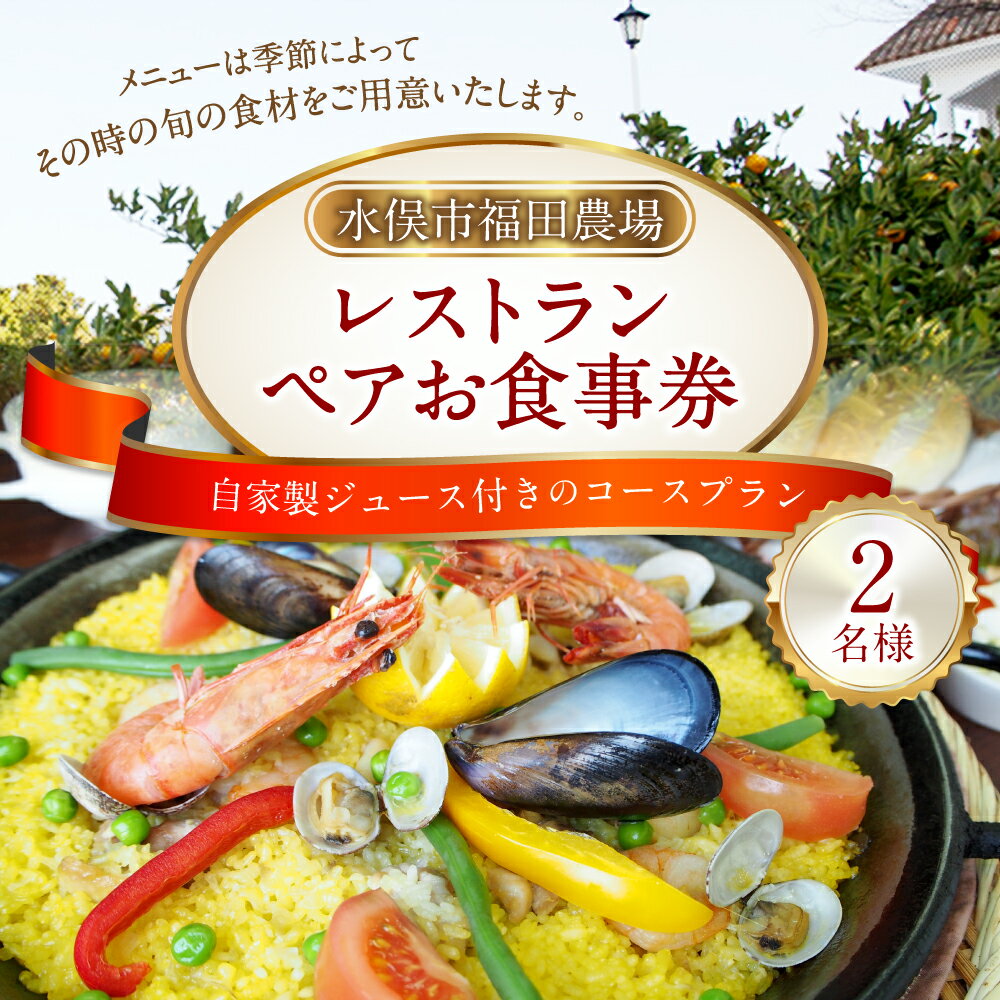 メニューは季節によって
その時の旬の食材をご用意いたします。

水俣市福田農場

レストラン
ペアお食事券

自家製ジュース付きのコースプラン

2
名様